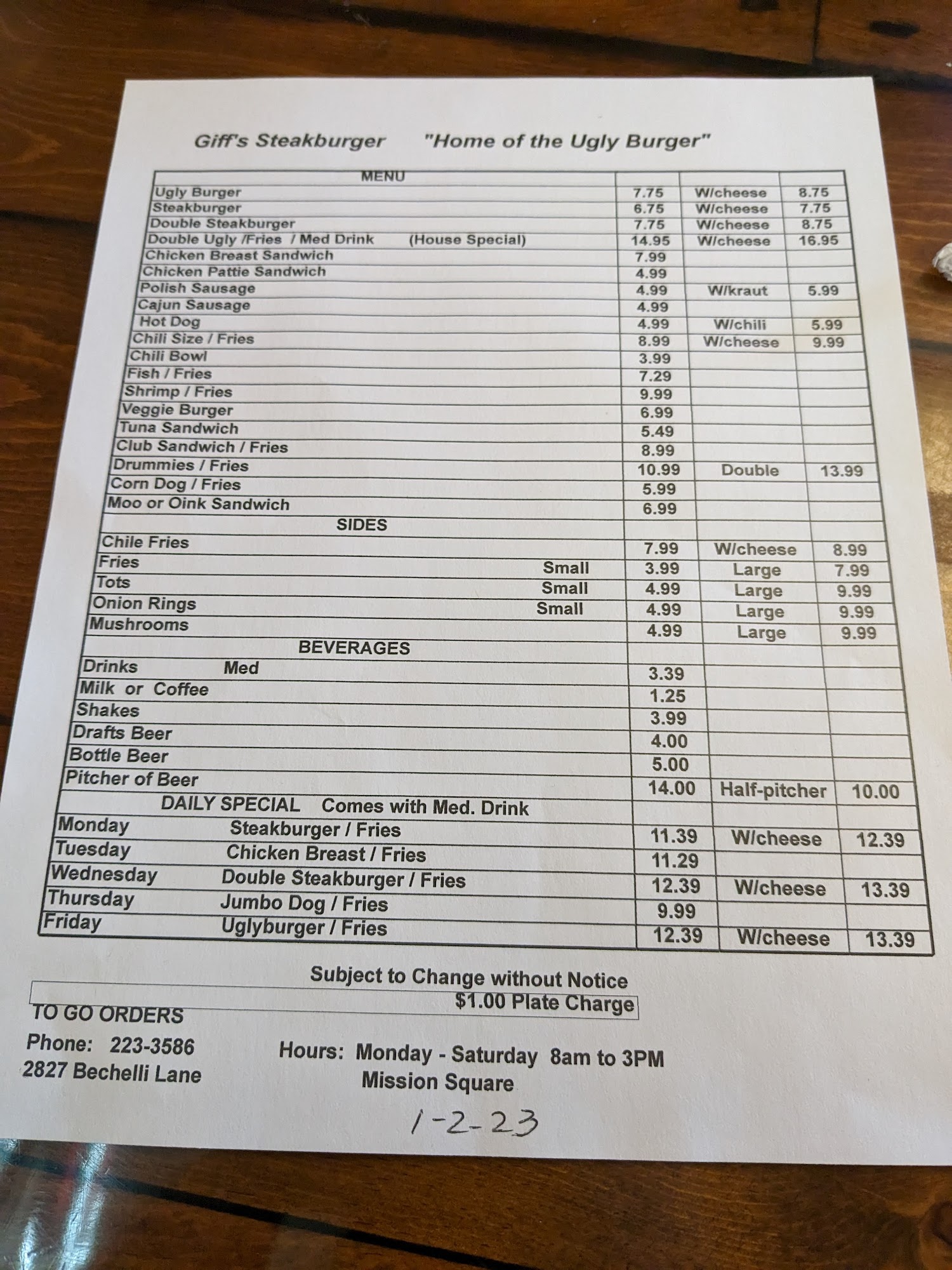 Giff's Steakburger "Home of the Ugly Burger"

| MENU | | | |
|---|---|---|---|
| Ugly Burger | 7.75 | W/cheese | 8.75 |
| Steakburger | 6.75 | W/cheese | 7.75 |
| Double Steakburger | 7.75 | W/cheese | 8.75 |
| Double Ugly /Fries / Med Drink (House Special) | 14.95 | W/cheese | 16.95 |
| Chicken Breast Sandwich | 7.99 | | |
| Chicken Pattie Sandwich | 4.99 | | |
| Polish Sausage | 4.99 | W/kraut | 5.99 |
| Cajun Sausage | 4.99 | | |
| Hot Dog | 4.99 | W/chili | 5.99 |
| Chili Size / Fries | 8.99 | W/cheese | 9.99 |
| Chili Bowl | 3.99 | | |
| Fish / Fries | 7.29 | | |
| Shrimp / Fries | 9.99 | | |
| Veggie Burger | 6.99 | | |
| Tuna Sandwich | 5.49 | | |
| Club Sandwich / Fries | 8.99 | | |
| Drummies / Fries | 10.99 | Double | 13.99 |
| Corn Dog / Fries | 5.99 | | |
| Moo or Oink Sandwich | 6.99 | | |
| SIDES | | | |
| Chile Fries | 7.99 | W/cheese | 8.99 |
| Fries Small | 3.99 | Large | 7.99 |
| Tots Small | 4.99 | Large | 9.99 |
| Onion Rings Small | 4.99 | Large | 9.99 |
| Mushrooms | 4.99 | Large | 9.99 |
| BEVERAGES | | | |
| Drinks Med | 3.39 | | |
| Milk or Coffee | 1.25 | | |
| Shakes | 3.99 | | |
| Drafts Beer | 4.00 | | |
| Bottle Beer | 5.00 | | |
| Pitcher of Beer | 14.00 | Half-pitcher | 10.00 |
| DAILY SPECIAL Comes with Med. Drink | | | |
| Monday Steakburger / Fries | 11.39 | W/cheese | 12.39 |
| Tuesday Chicken Breast / Fries | 11.29 | | |
| Wednesday Double Steakburger / Fries | 12.39 | W/cheese | 13.39 |
| Thursday Jumbo Dog / Fries | 9.99 | | |
| Friday Uglyburger / Fries | 12.39 | W/cheese | 13.39 |

Subject to Change without Notice
$1.00 Plate Charge

TO GO ORDERS
Phone: 223-3586
2827 Bechelli Lane

Hours: Monday - Saturday 8am to 3PM
Mission Square

1-2-23